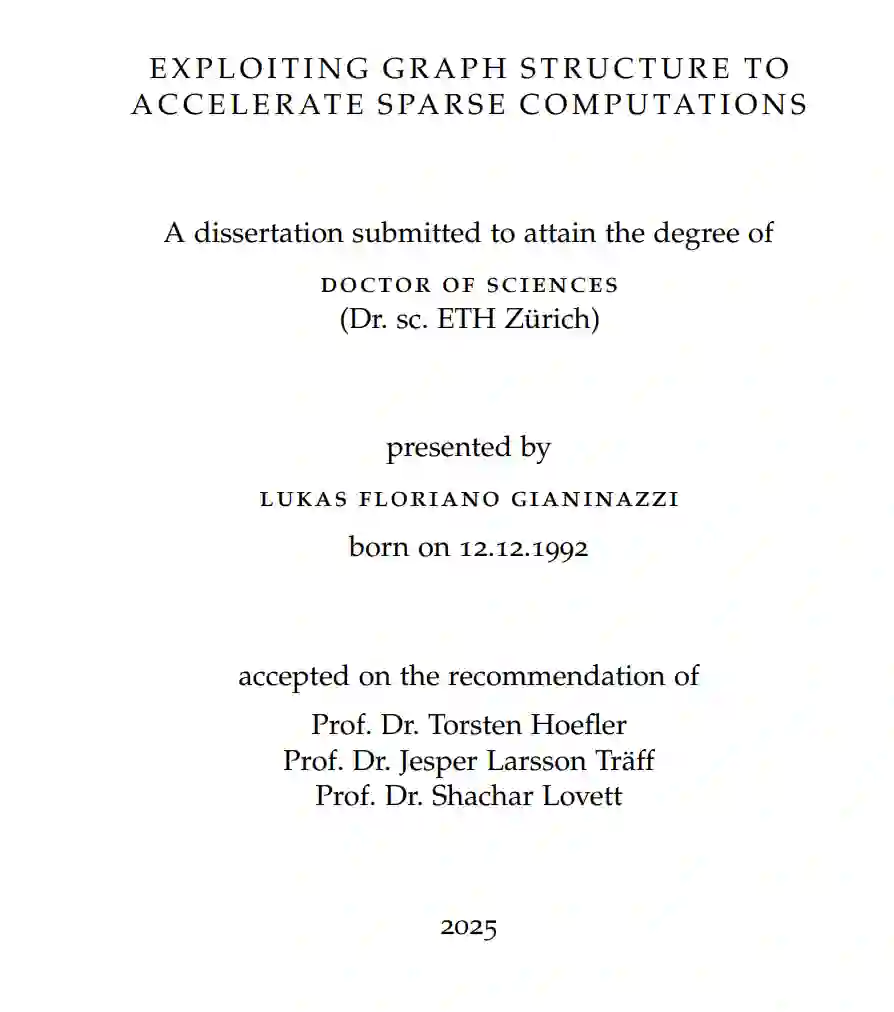 EXPLOITING GRAPH STRUCTURE TO ACCELERATE SPARSE COMPUTATIONS

A dissertation submitted to attain the degree of

DOCTOR OF SCIENCES
(Dr. sc. ETH Zürich)

presented by

LUKAS FLORIANO GIANINAZZI

born on 12.12.1992

accepted on the recommendation of

Prof. Dr. Torsten Hoefler
Prof. Dr. Jesper Larsson Träff
Prof. Dr. Shachar Lovett

2025